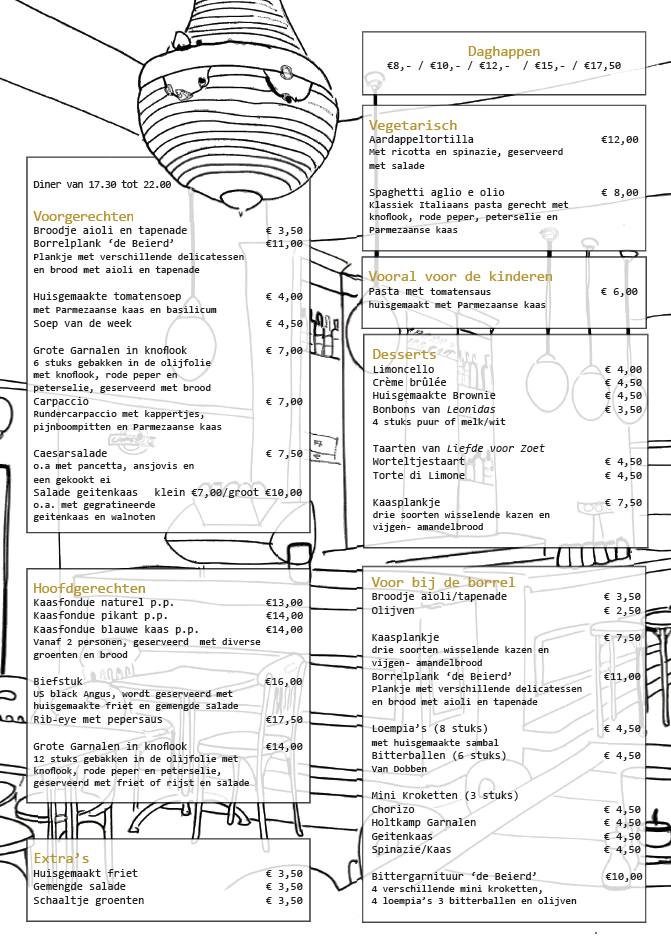 Diner van 17.30 tot 22.00

Voorgerechten
Broodje aioli en tapenade € 3,50
Borrelplank 'de Beierd' €11,00
Plankje met verschillende delicatessen en brood met aioli en tapenade

Huisgemaakte tomatensoep € 4,00
met Parmezaanse kaas en basilicum
Soep van de week € 4,50

Grote Garnalen in knoflook € 7,00
6 stuks gebakken in de olijfolie met knoflook, rode peper en peterselie, geserveerd met brood
Carpaccio € 7,00
Rundercarpaccio met kappertjes, pijnboompitten en Parmezaanse kaas

Caesarsalade € 7,50
o.a met pancetta, ansjovis en een gekookt ei
Salade geitenkaas klein €7,00/groot €10,00
o.a. met gegratineerde geitenkaas en walnoten

Hoofdgerechten
Kaasfondue naturel p.p. €13,00
Kaasfondue pikant p.p. €14,00
Kaasfondue blauwe kaas p.p. €14,00
Vanaf 2 personen, geserveerd met diverse groenten en brood

Biefstuk €16,00
US black Angus, wordt geserveerd met huisgemaakte friet en gemengde salade
Rib-eye met pepersaus €17,50

Grote Garnalen in knoflook €14,00
12 stuks gebakken in de olijfolie met knoflook, rode peper en peterselie, geserveerd met friet of rijst en salade

Extra's
Huisgemaakt friet € 3,50
Gemengde salade € 3,50
Schaaltje groenten € 3,50

Daghappen
€8,- / €10,- / €12,- / €15,- / €17,50

Vegetarisch
Aardappeltortilla €12,00
Met ricotta en spinazie, geserveerd met salade

Spaghetti aglio e olio € 8,00
Klassiek Italiaans pasta gerecht met knoflook, rode peper, peterselie en Parmezaanse kaas

Vooral voor de kinderen
Pasta met tomatensaus € 6,00
huisgemaakt met Parmezaanse kaas

Desserts
Limoncello € 4,00
Crème brûlée € 4,50
Huisgemaakte Brownie € 4,50
Bonbons van Leonidas € 3,50
4 stuks puur of melk/wit

Taarten van Liefde voor Zoet
Worteltjestaart € 4,50
Torte di Limone € 4,50

Kaasplankje € 7,50
drie soorten wisselende kazen en vijgen- amandelbrood

Voor bij de borrel
Broodje aioli/tapenade € 3,50
Olijven € 2,50

Kaasplankje € 7,50
drie soorten wisselende kazen en vijgen- amandelbrood
Borrelplank 'de Beierd' €11,00
Plankje met verschillende delicatessen en brood met aioli en tapenade

Loempia's (8 stuks) € 4,50
met huisgemaakte sambal
Bitterballen (6 stuks) € 4,50
Van Dobben

Mini Kroketten (3 stuks)
Chorizo € 4,50
Holtkamp Garnalen € 4,50
Geitenkaas € 4,50
Spinazie/Kaas € 4,50

Bittergarnituur 'de Beierd' €10,00
4 verschillende mini kroketten,
4 loempia's 3 bitterballen en olijven